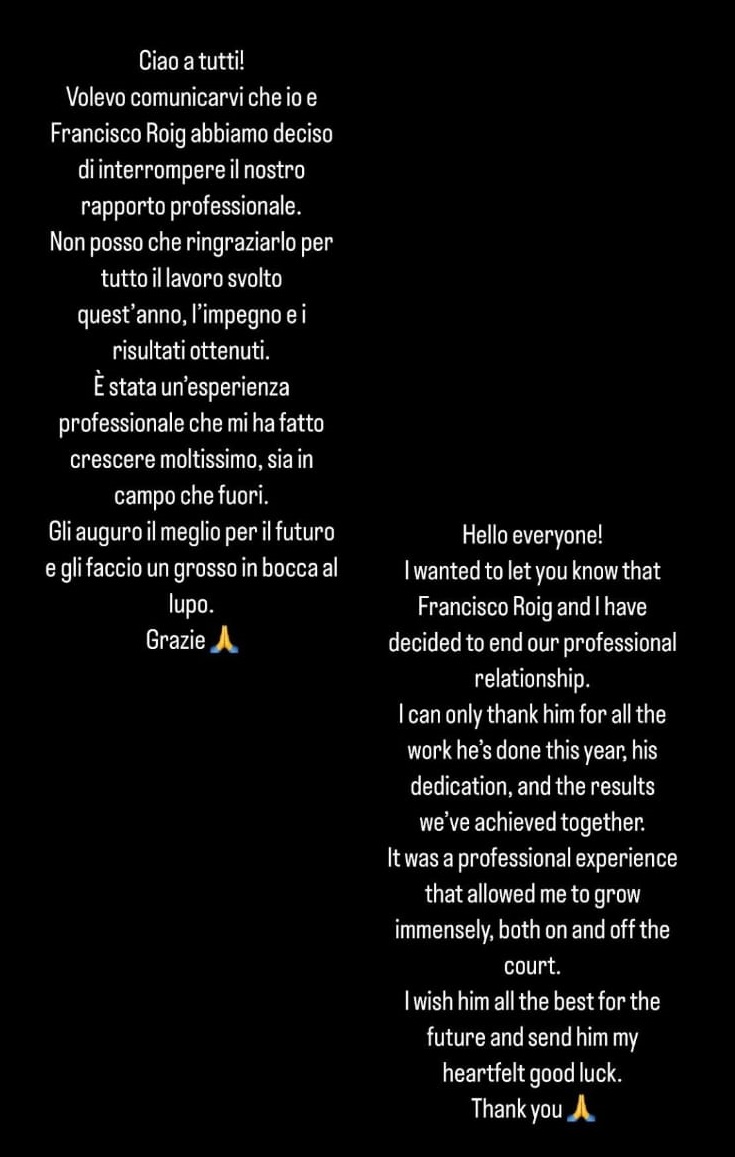 Ciao a tutti!
Volevo comunicarvi che io e Francisco Roig abbiamo deciso di interrompere il nostro rapporto professionale.
Non posso che ringraziarlo per tutto il lavoro svolto quest'anno, l'impegno e i risultati ottenuti.
È stata un'esperienza professionale che mi ha fatto crescere moltissimo, sia in campo che fuori.
Gli auguro il meglio per il futuro e gli faccio un grosso in bocca al lupo.
Grazie 🙏

Hello everyone!
I wanted to let you know that Francisco Roig and I have decided to end our professional relationship.
I can only thank him for all the work he's done this year, his dedication, and the results we've achieved together.
It was a professional experience that allowed me to grow immensely, both on and off the court.
I wish him all the best for the future and send him my heartfelt good luck.
Thank you 🙏